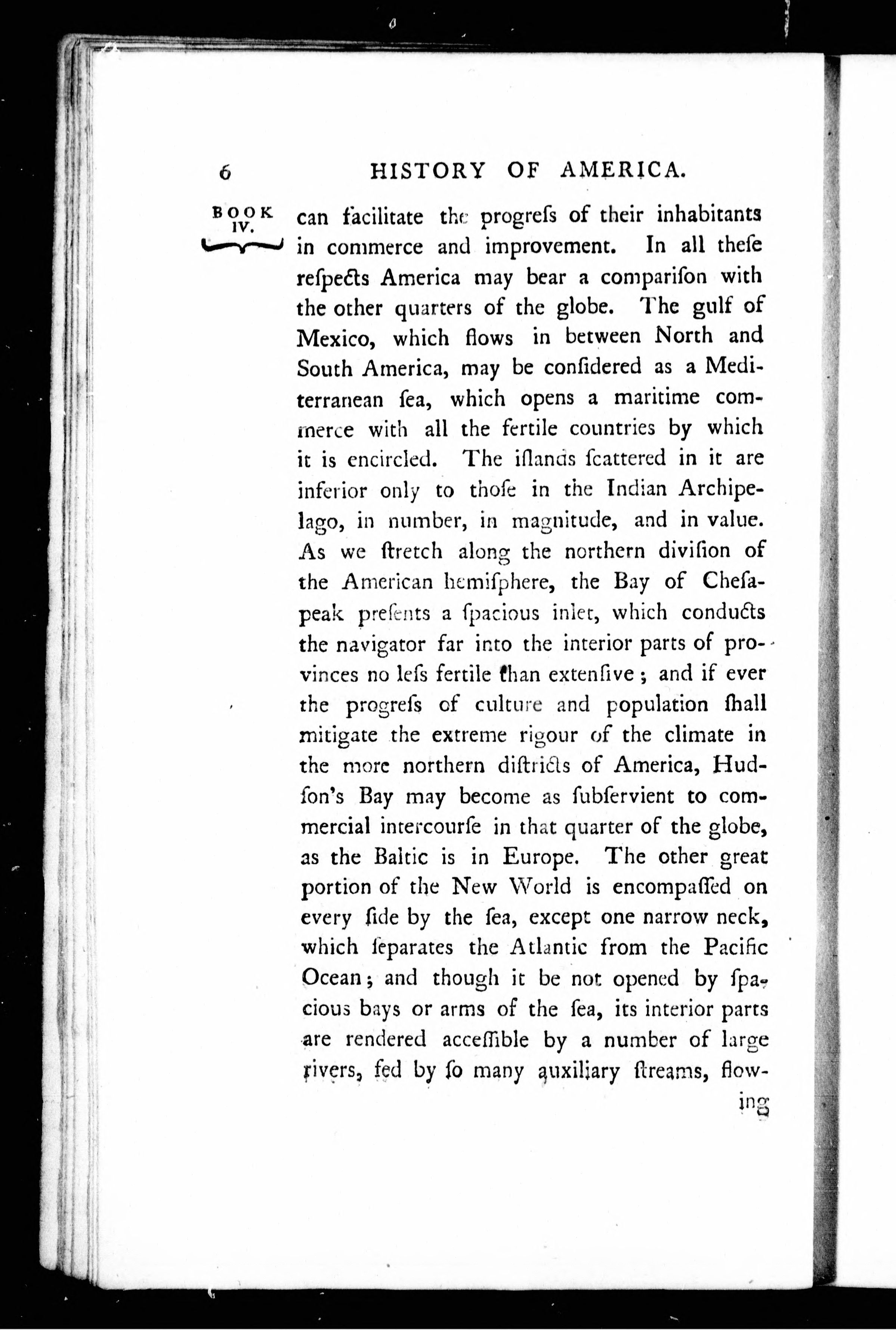 6 HISTORY OF AMERICA.

BOOK IV.

can facilitate the progreſs of their inhabitants in commerce and improvement. In all theſe reſpects America may bear a compariſon with the other quarters of the globe. The gulf of Mexico, which flows in between North and South America, may be conſidered as a Mediterranean ſea, which opens a maritime commerce with all the fertile countries by which it is encircled. The iſlands ſcattered in it are inferior only to thoſe in the Indian Archipelago, in number, in magnitude, and in value. As we ſtretch along the northern diviſion of the American hemiſphere, the Bay of Cheſapeak preſents a ſpacious inlet, which conducts the navigator far into the interior parts of provinces no leſs fertile than extenſive; and if ever the progreſs of culture and population ſhall mitigate the extreme rigour of the climate in the more northern diſtricts of America, Hudſon's Bay may become as ſubſervient to commercial intercourſe in that quarter of the globe, as the Baltic is in Europe. The other great portion of the New World is encompaſſed on every ſide by the ſea, except one narrow neck, which ſeparates the Atlantic from the Pacific Ocean; and though it be not opened by ſpacious bays or arms of the ſea, its interior parts are rendered acceſſible by a number of large rivers, fed by ſo many auxiliary ſtreams, flow-

ing